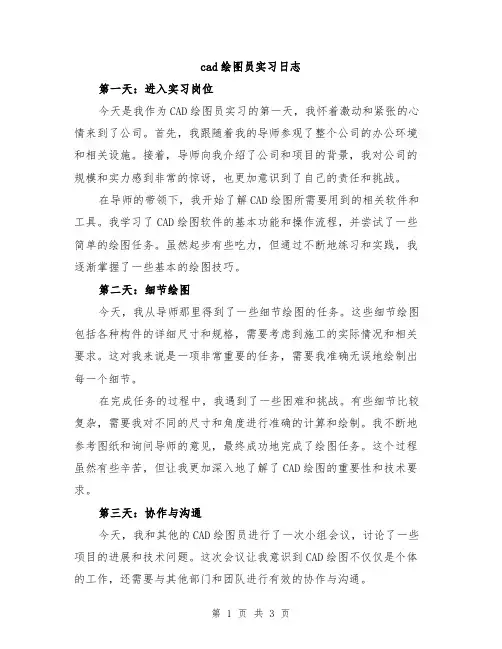 cad绘图员实习日志

第一天：进入实习岗位

今天是我作为CAD绘图员实习的第一天，我怀着激动和紧张的心情来到了公司。首先，我跟随着我的导师参观了整个公司的办公环境和相关设施。接着，导师向我介绍了公司和项目的背景，我对公司的规模和实力感到非常的惊讶，也更加意识到了自己的责任和挑战。

在导师的带领下，我开始了解CAD绘图所需要用到的相关软件和工具。我学习了CAD绘图软件的基本功能和操作流程，并尝试了一些简单的绘图任务。虽然起步有些吃力，但通过不断地练习和实践，我逐渐掌握了一些基本的绘图技巧。

第二天：细节绘图

今天，我从导师那里得到了一些细节绘图的任务。这些细节绘图包括各种构件的详细尺寸和规格，需要考虑到施工的实际情况和相关要求。这对我来说是一项非常重要的任务，需要我准确无误地绘制出每一个细节。

在完成任务的过程中，我遇到了一些困难和挑战。有些细节比较复杂，需要我对不同的尺寸和角度进行准确的计算和绘制。我不断地参考图纸和询问导师的意见，最终成功地完成了绘图任务。这个过程虽然有些辛苦，但让我更加深入地了解了CAD绘图的重要性和技术要求。

第三天：协作与沟通

今天，我和其他的CAD绘图员进行了一次小组会议，讨论了一些项目的进展和技术问题。这次会议让我意识到CAD绘图不仅仅是个体的工作，还需要与其他部门和团队进行有效的协作与沟通。

第 1 页 共 3 页